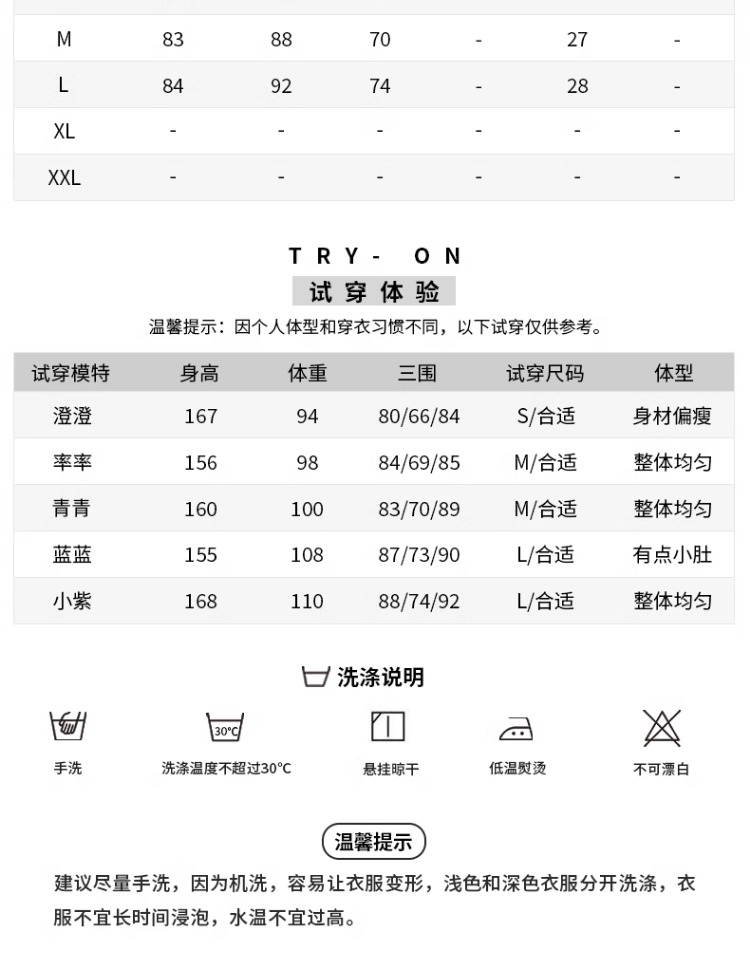 | M | 83 | 88 | 70 | - | 27 | - |
|---|---|---|---|---|---|---|
| L | 84 | 92 | 74 | - | 28 | - |
| XL | - | - | - | - | - | - |
| XXL | - | - | - | - | - | - |

TRY- ON
试穿体验

温馨提示：因个人体型和穿衣习惯不同，以下试穿仅供参考。

| 试穿模特 | 身高 | 体重 | 三围 | 试穿尺码 | 体型 |
|---|---|---|---|---|---|
| 澄澄 | 167 | 94 | 80/66/84 | S/合适 | 身材偏瘦 |
| 率率 | 156 | 98 | 84/69/85 | M/合适 | 整体均匀 |
| 青青 | 160 | 100 | 83/70/89 | M/合适 | 整体均匀 |
| 蓝蓝 | 155 | 108 | 87/73/90 | L/合适 | 有点小肚 |
| 小紫 | 168 | 110 | 88/74/92 | L/合适 | 整体均匀 |

洗涤说明

30°C

手洗
洗涤温度不超过30°C
悬挂晾干
低温熨烫
不可漂白

温馨提示

建议尽量手洗，因为机洗，容易让衣服变形，浅色和深色衣服分开洗涤，衣服不宜长时间浸泡，水温不宜过高。